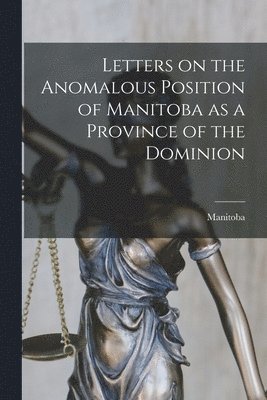 Letters on the Anomalous Position of Manitoba as a Province of the Dominion

Manitoba